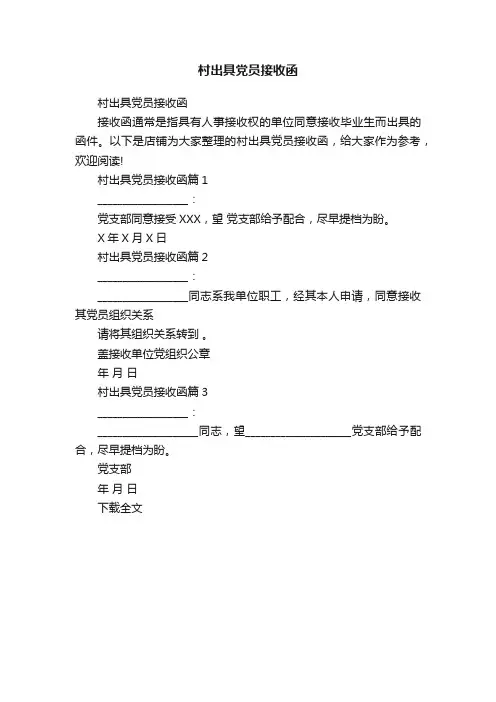 村出具党员接收函

村出具党员接收函

接收函通常是指具有人事接收权的单位同意接收毕业生而出具的函件。以下是店铺为大家整理的村出具党员接收函，给大家作为参考，欢迎阅读!

村出具党员接收函篇 1

________________：

党支部同意接受 XXX，望 党支部给予配合，尽早提档为盼。

X 年 X 月 X 日

村出具党员接收函篇 2

________________：

________________同志系我单位职工，经其本人申请，同意接收其党员组织关系

请将其组织关系转到 。

盖接收单位党组织公章

年 月 日

村出具党员接收函篇 3

________________：

__________________同志，望___________________党支部给予配合，尽早提档为盼。

党支部

年 月 日

下载全文